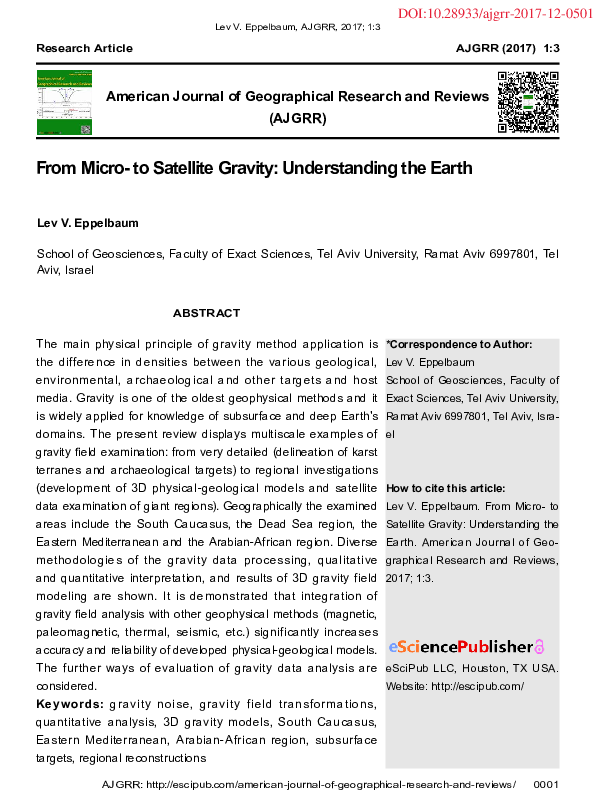 DOI:10.28933/ajgrr-2017-12-0501

Lev V. Eppelbaum, AJGRR, 2017; 1:3

Research Article

AJGRR (2017) 1:3

American Journal of Geographical Research and Reviews (AJGRR)

From Micro- to Satellite Gravity: Understanding the Earth

Lev V. Eppelbaum

School of Geosciences, Faculty of Exact Sciences, Tel Aviv University, Ramat Aviv 6997801, Tel Aviv, Israel

ABSTRACT

The main physical principle of gravity method application is the difference in densities between the various geological, environmental, archaeological and other targets and host media. Gravity is one of the oldest geophysical methods and it is widely applied for knowledge of subsurface and deep Earth's domains. The present review displays multiscale examples of gravity field examination: from very detailed (delineation of karst terranes and archaeological targets) to regional investigations (development of 3D physical-geological models and satellite data examination of giant regions). Geographically the examined areas include the South Caucasus, the Dead Sea region, the Eastern Mediterranean and the Arabian-African region. Diverse methodologies of the gravity data processing, qualitative and quantitative interpretation, and results of 3D gravity field modeling are shown. It is demonstrated that integration of gravity field analysis with other geophysical methods (magnetic, paleomagnetic, thermal, seismic, etc.) significantly increases accuracy and reliability of developed physical-geological models. The further ways of evaluation of gravity data analysis are considered.

Keywords: gravity noise, gravity field transformations, quantitative analysis, 3D gravity models, South Caucasus, Eastern Mediterranean, Arabian-African region, subsurface targets, regional reconstructions

*Correspondence to Author:
Lev V. Eppelbaum
School of Geosciences, Faculty of Exact Sciences, Tel Aviv University, Ramat Aviv 6997801, Tel Aviv, Israel

How to cite this article:
Lev V. Eppelbaum. From Micro- to Satellite Gravity: Understanding the Earth. American Journal of Geographical Research and Reviews, 2017; 1:3.

eSciencePublisher
eSciPub LLC, Houston, TX USA.
Website: http://escipub.com/

AJGRR: http://escipub.com/american-journal-of-geographical-research-and-reviews/ 0001